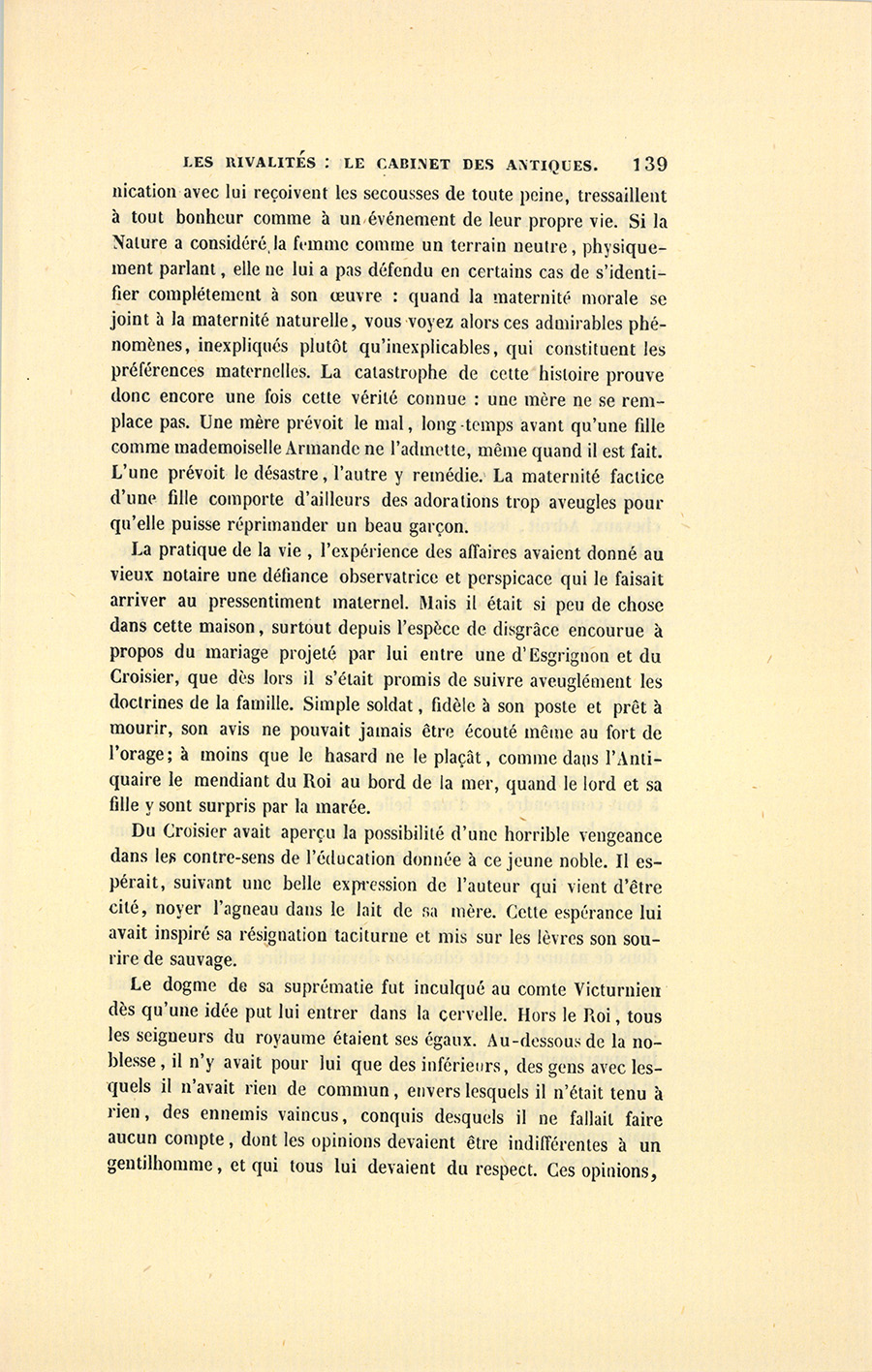 LES RIVALITÉS : LE CABINET DES ANTIQUES. 139

nication avec lui reçoivent les secousses de toute peine, tressaillent à tout bonheur comme à un événement de leur propre vie. Si la Nature a considéré la femme comme un terrain neutre, physiquement parlant, elle ne lui a pas défendu en certains cas de s'identifier complétement à son œuvre : quand la maternité morale se joint à la maternité naturelle, vous voyez alors ces admirables phénomènes, inexpliqués plutôt qu'inexplicables, qui constituent les préférences maternelles. La catastrophe de cette histoire prouve donc encore une fois cette vérité connue : une mère ne se remplace pas. Une mère prévoit le mal, long-temps avant qu'une fille comme mademoiselle Armande ne l'admette, même quand il est fait. L'une prévoit le désastre, l'autre y remédie. La maternité factice d'une fille comporte d'ailleurs des adorations trop aveugles pour qu'elle puisse réprimander un beau garçon.

La pratique de la vie, l'expérience des affaires avaient donné au vieux notaire une défiance observatrice et perspicace qui le faisait arriver au pressentiment maternel. Mais il était si peu de chose dans cette maison, surtout depuis l'espèce de disgrâce encourue à propos du mariage projeté par lui entre une d'Esgrignon et du Croisier, que dès lors il s'était promis de suivre aveuglément les doctrines de la famille. Simple soldat, fidèle à son poste et prêt à mourir, son avis ne pouvait jamais être écouté même au fort de l'orage; à moins que le hasard ne le plaçât, comme dans l'Antiquaire le mendiant du Roi au bord de la mer, quand le lord et sa fille y sont surpris par la marée.

Du Croisier avait aperçu la possibilité d'une horrible vengeance dans les contre-sens de l'éducation donnée à ce jeune noble. Il espérait, suivant une belle expression de l'auteur qui vient d'être cité, noyer l'agneau dans le lait de sa mère. Cette espérance lui avait inspiré sa résignation taciturne et mis sur les lèvres son sourire de sauvage.

Le dogme de sa suprématie fut inculqué au comte Victurnien dès qu'une idée put lui entrer dans la cervelle. Hors le Roi, tous les seigneurs du royaume étaient ses égaux. Au-dessous de la noblesse, il n'y avait pour lui que des inférieurs, des gens avec lesquels il n'avait rien de commun, envers lesquels il n'était tenu à rien, des ennemis vaincus, conquis desquels il ne fallait faire aucun compte, dont les opinions devaient être indifférentes à un gentilhomme, et qui tous lui devaient du respect. Ces opinions,